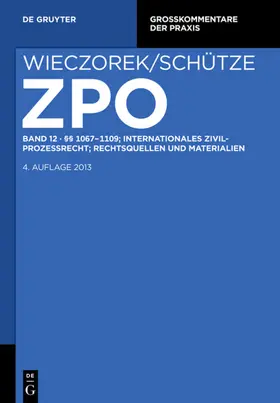 DE GRUYTER

GROSSKOMMENTARE DER PRAXIS

WIECZOREK/SCHÜTZE

ZPO

BAND 12 · §§ 1067–1109; INTERNATIONALES ZIVILPROZESSRECHT; RECHTSQUELLEN UND MATERIALIEN

4. AUFLAGE 2013

DE G